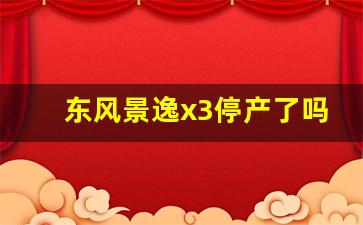 东风景逸x3停产了吗